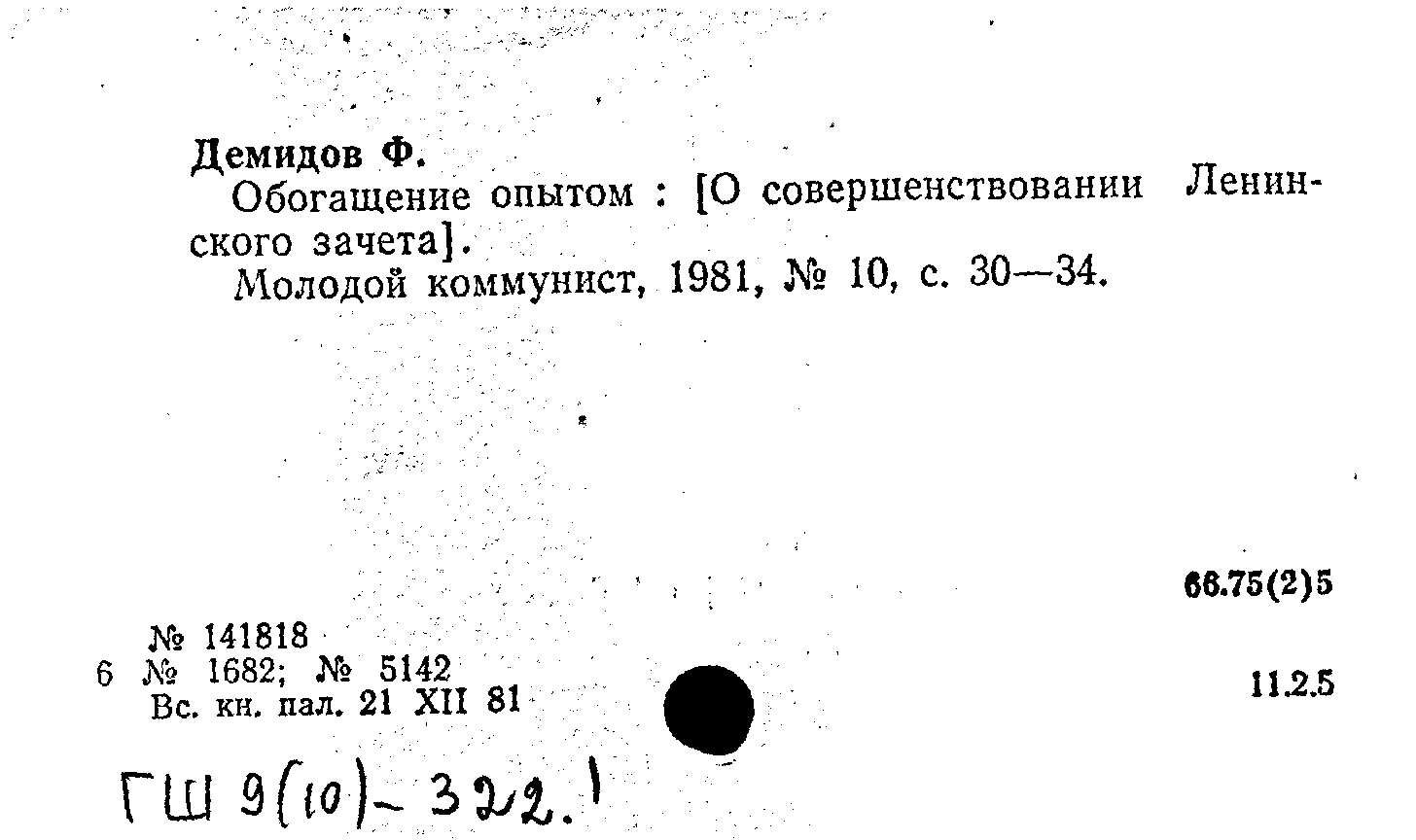 Демидов Ф.

Обогащение опытом : [О совершенствовании Ленинского зачета].

Молодой коммунист, 1981, № 10, с. 30—34.

66.75(2)5

№ 141818
6 № 1682; № 5142
Вс. кн. пал. 21 XII 81

11.2.5

ГШ 9(10)-322.1